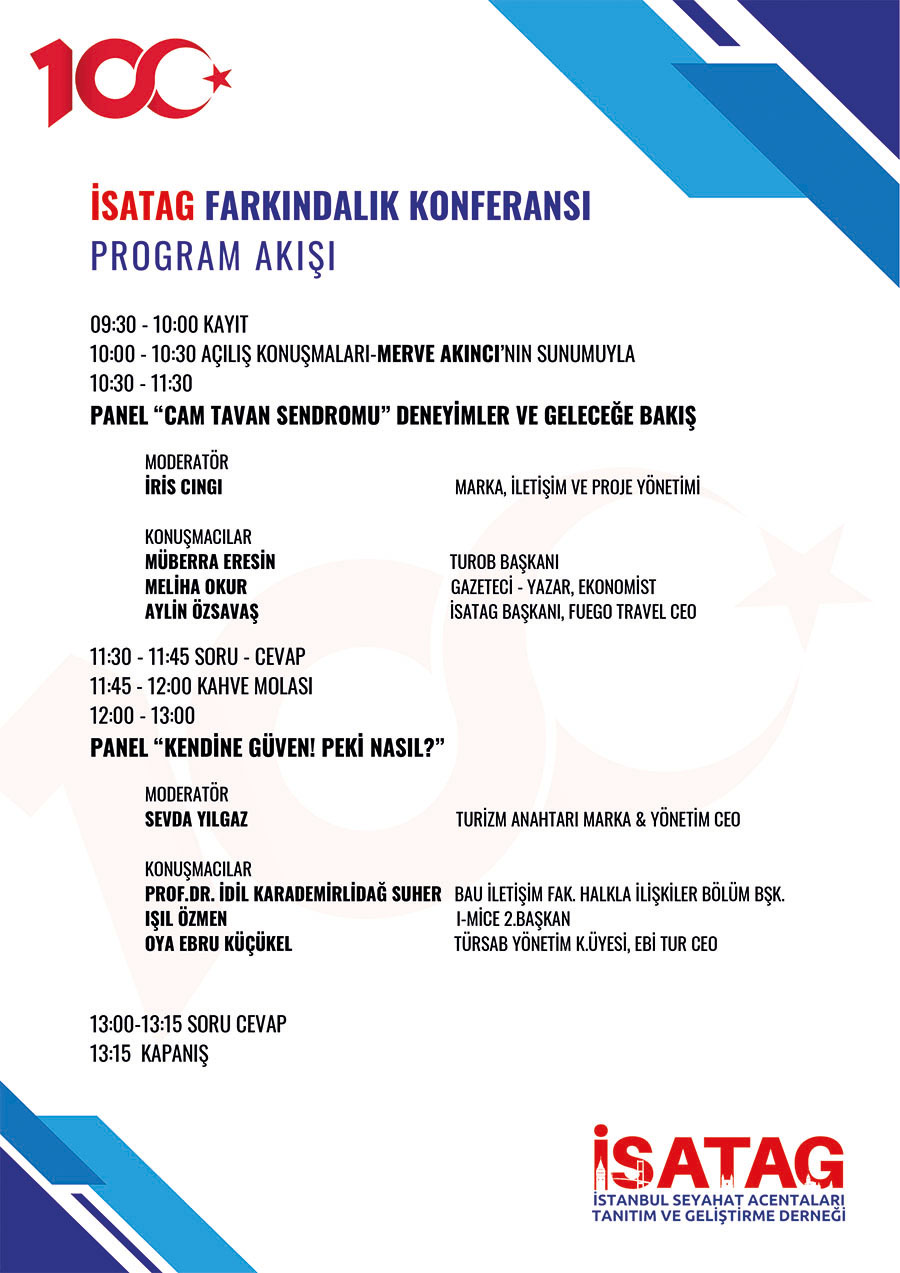 100

İSATAG FARKINDALIK KONFERANSI
PROGRAM AKIŞI

09:30 - 10:00 KAYIT
10:00 - 10:30 AÇILIŞ KONUŞMALARI-MERVE AKINCI'NIN SUNUMUYLA
10:30 - 11:30
PANEL "CAM TAVAN SENDROMU" DENEYİMLER VE GELECEĞE BAKIŞ

MODERATÖR
İRİS CINGI MARKA, İLETİŞİM VE PROJE YÖNETİMİ

KONUŞMACILAR
MÜBERRA ERESİN TUROB BAŞKANI
MELİHA OKUR GAZETECİ - YAZAR, EKONOMİST
AYLİN ÖZSAVAŞ İSATAG BAŞKANI, FUEGO TRAVEL CEO

11:30 - 11:45 SORU - CEVAP
11:45 - 12:00 KAHVE MOLASI
12:00 - 13:00
PANEL "KENDİNE GÜVEN! PEKİ NASIL?"

MODERATÖR
SEVDA YILGAZ TURİZM ANAHTARI MARKA & YÖNETİM CEO

KONUŞMACILAR
PROF.DR. İDİL KARADEMİRLİDAĞ SUHER BAU İLETİŞİM FAK. HALKLA İLİŞKİLER BÖLÜM BŞK.
IŞIL ÖZMEN I-MİCE 2.BAŞKAN
OYA EBRU KÜÇÜKEL TÜRSAB YÖNETİM K.ÜYESİ, EBİ TUR CEO

13:00-13:15 SORU CEVAP
13:15 KAPANIŞ

İSATAG
İSTANBUL SEYAHAT ACENTALARI
TANITIM VE GELİŞTİRME DERNEĞİ